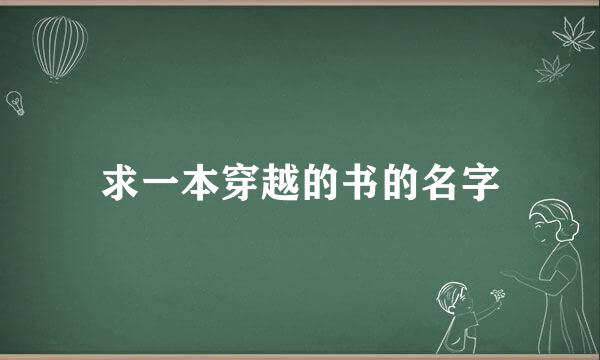 求一本穿越的书的名字